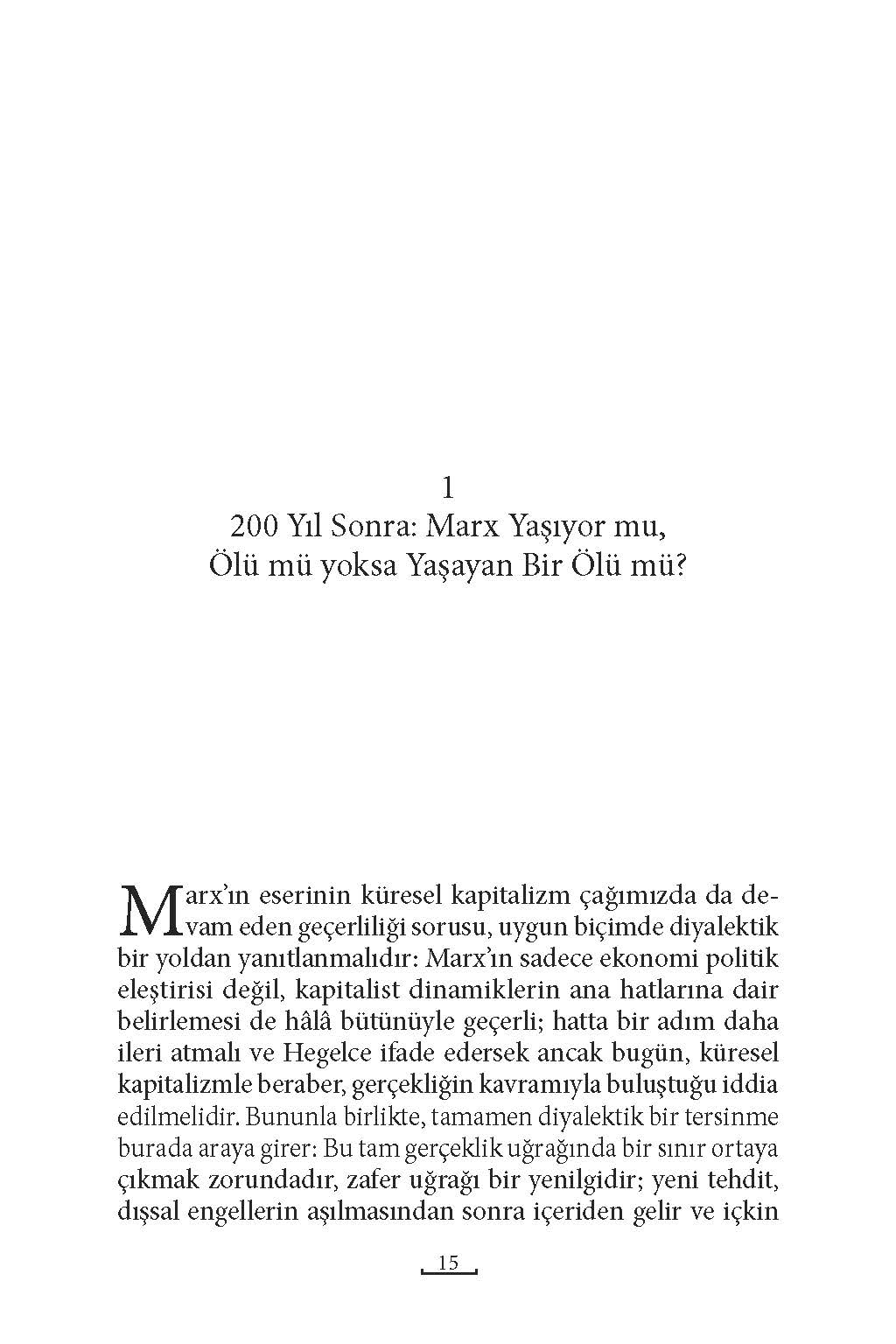 1
200 Yıl Sonra: Marx Yaşıyor mu, Ölü mü yoksa Yaşayan Bir Ölü mü?

Marx'ın eserinin küresel kapitalizm çağımızda da devam eden geçerliliği sorusu, uygun biçimde diyalektik bir yoldan yanıtlanmalıdır: Marx'ın sadece ekonomi politik eleştirisi değil, kapitalist dinamiklerin ana hatlarına dair belirlemesi de hâlâ bütünüyle geçerli; hatta bir adım daha ileri atmalı ve Hegelce ifade edersek ancak bugün, küresel kapitalizmle beraber, gerçekliğin kavramıyla buluştuğu iddia edilmelidir. Bununla birlikte, tamamen diyalektik bir tersinme burada araya girer: Bu tam gerçeklik uğrağında bir sınır ortaya çıkmak zorundadır, zafer uğrağı bir yenilgidir; yeni tehdit, dışsal engellerin aşılmasından sonra içeriden gelir ve içkin

15